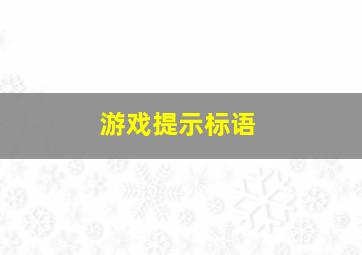 游戏提示标语